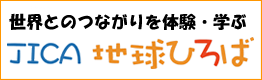 世界とのつながりを体験・学ぶ

JICA 地球ひろば